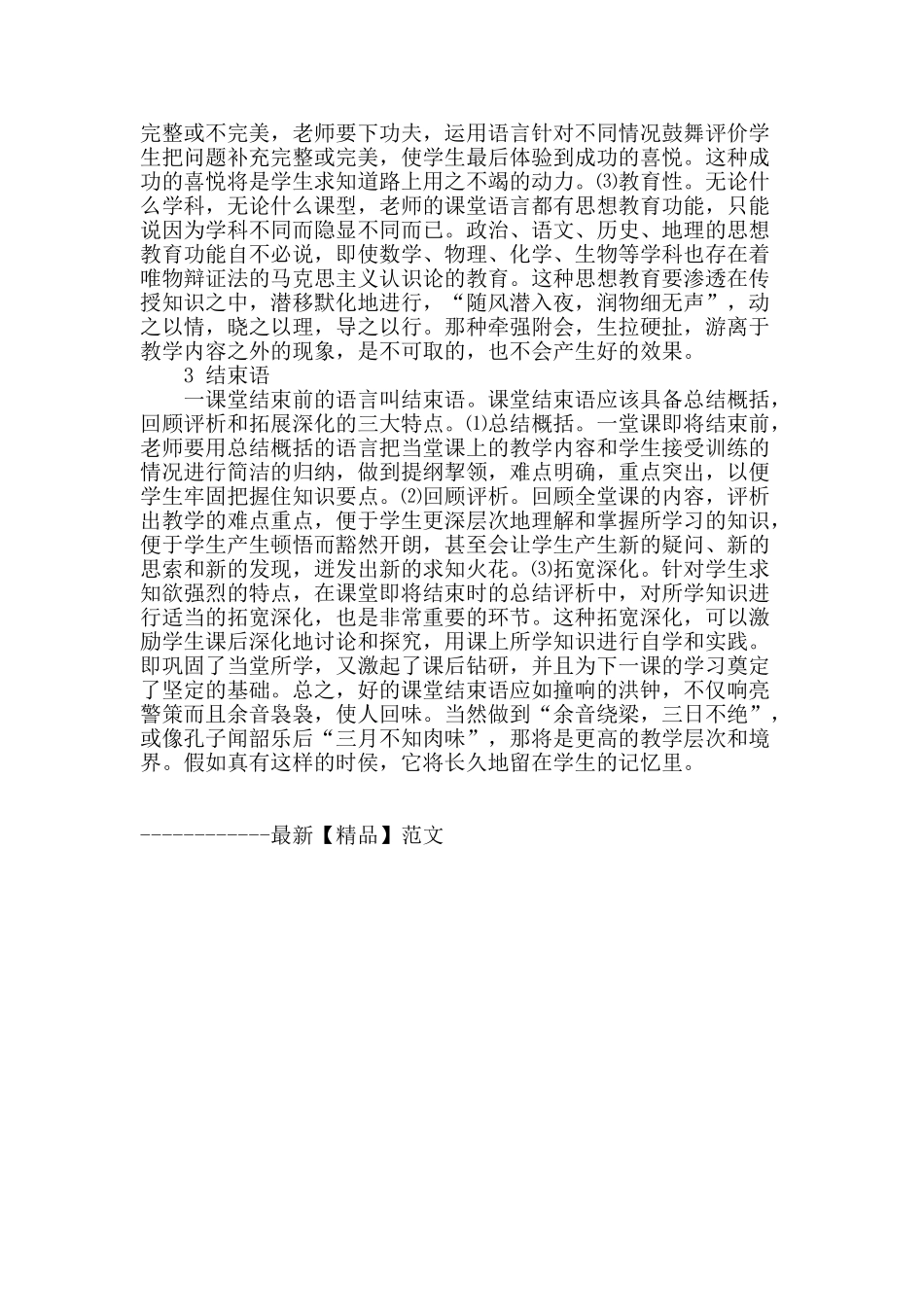 完整或不完美，老师要下功夫，运用语言针对不同情况鼓舞评价学生把问题补充完整或完美，使学生最后体验到成功的喜悦。这种成功的喜悦将是学生求知道路上用之不竭的动力。⑶教育性。无论什么学科，无论什么课型，老师的课堂语言都有思想教育功能，只能说因为学科不同而隐显不同而已。政治、语文、历史、地理的思想教育功能自不必说，即使数学、物理、化学、生物等学科也存在着唯物辩证法的马克思主义认识论的教育。这种思想教育要渗透在传授知识之中，潜移默化地进行，“随风潜入夜，润物细无声”，动之以情，晓之以理，导之以行。那种牵强附会，生拉硬扯，游离于教学内容之外的现象，是不可取的，也不会产生好的效果。

3 结束语

一课堂结束前的语言叫结束语。课堂结束语应该具备总结概括，回顾评析和拓展深化的三大特点。⑴总结概括。一堂课即将结束前，老师要用总结概括的语言把当堂课上的教学内容和学生接受训练的情况进行简洁的归纳，做到提纲挈领，难点明确，重点突出，以便学生牢固把握住知识要点。⑵回顾评析。回顾全堂课的内容，评析出教学的难点重点，便于学生更深层次地理解和掌握所学习的知识，便于学生产生顿悟而豁然开朗，甚至会让学生产生新的疑问、新的思索和新的发现，迸发出新的求知火花。⑶拓宽深化。针对学生求知欲强烈的特点，在课堂即将结束时的总结评析中，对所学知识进行适当的拓宽深化，也是非常重要的环节。这种拓宽深化，可以激励学生课后深化地讨论和探究，用课上所学知识进行自学和实践。即巩固了当堂所学，又激起了课后钻研，并且为下一课的学习奠定了坚定的基础。总之，好的课堂结束语应如撞响的洪钟，不仅响亮警策而且余音袅袅，使人回味。当然做到“余音绕梁，三日不绝”，或像孔子闻韶乐后“三月不知肉味”，那将是更高的教学层次和境界。假如真有这样的时侯，它将长久地留在学生的记忆里。

------------最新【精品】范文